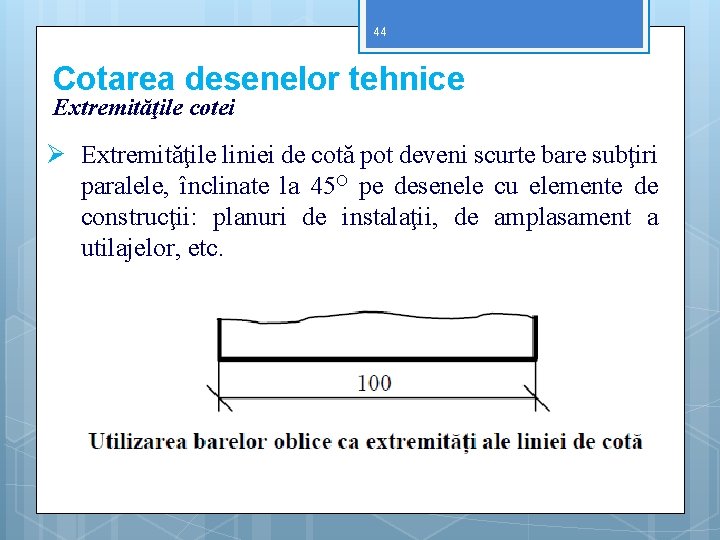 44

Cotarea desenelor tehnice

Extremităţile cotei

➢ Extremităţile liniei de cotă pot deveni scurte bare subţiri paralele, înclinate la $45^{O}$ pe desenele cu elemente de construcţii: planuri de instalaţii, de amplasament a utilajelor, etc.

100

Utilizarea barelor oblice ca extremităţi ale liniei de cotă